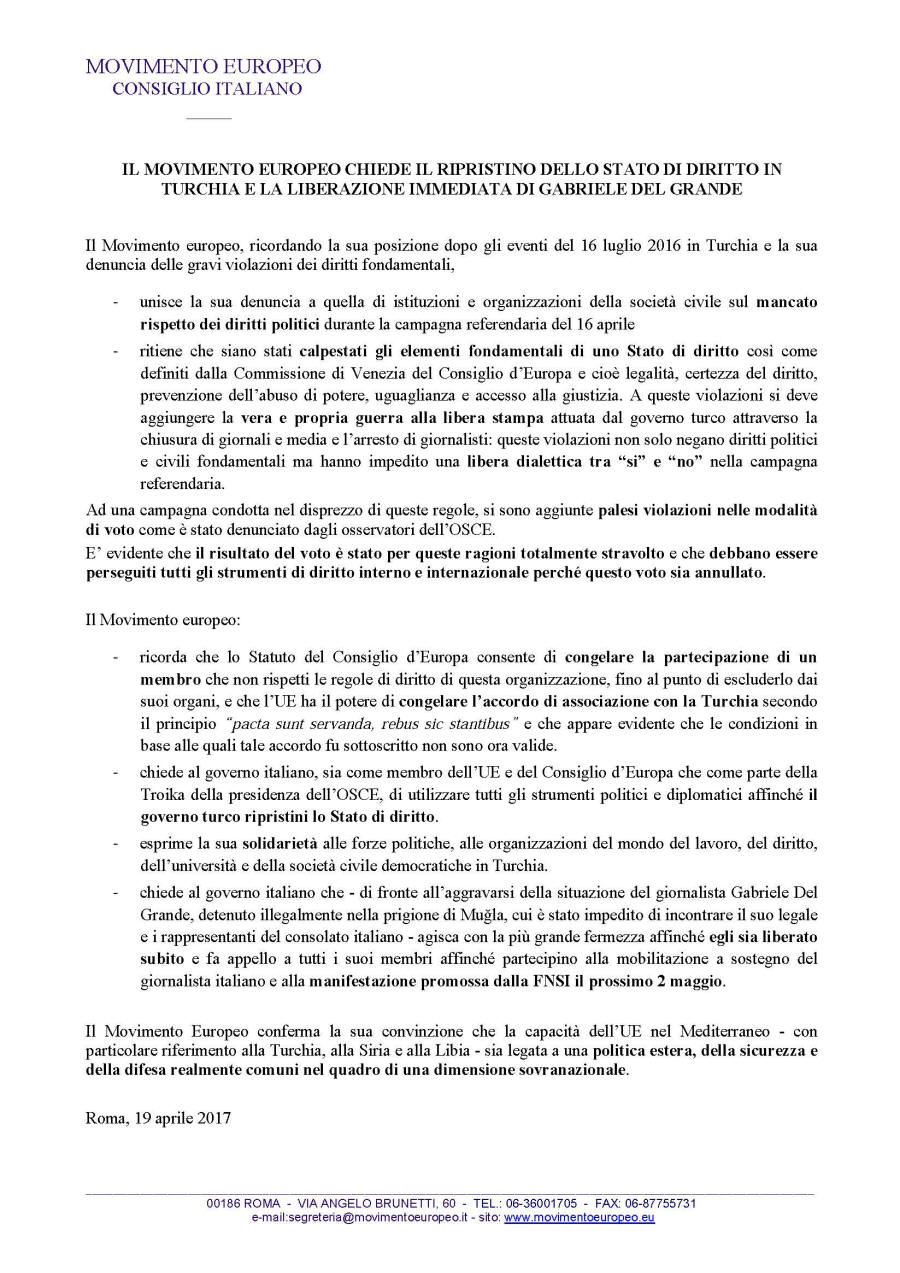 MOVIMENTO EUROPEO
CONSIGLIO ITALIANO

IL MOVIMENTO EUROPEO CHIEDE IL RIPRISTINO DELLO STATO DI DIRITTO IN TURCHIA E LA LIBERAZIONE IMMEDIATA DI GABRIELE DEL GRANDE

Il Movimento europeo, ricordando la sua posizione dopo gli eventi del 16 luglio 2016 in Turchia e la sua denuncia delle gravi violazioni dei diritti fondamentali,

- unisce la sua denuncia a quella di istituzioni e organizzazioni della società civile sul mancato rispetto dei diritti politici durante la campagna referendaria del 16 aprile
- ritiene che siano stati calpestati gli elementi fondamentali di uno Stato di diritto così come definiti dalla Commissione di Venezia del Consiglio d'Europa e cioè legalità, certezza del diritto, prevenzione dell'abuso di potere, uguaglianza e accesso alla giustizia. A queste violazioni si deve aggiungere la vera e propria guerra alla libera stampa attuata dal governo turco attraverso la chiusura di giornali e media e l'arresto di giornalisti: queste violazioni non solo negano diritti politici e civili fondamentali ma hanno impedito una libera dialettica tra "si" e "no" nella campagna referendaria.

Ad una campagna condotta nel disprezzo di queste regole, si sono aggiunte palesi violazioni nelle modalità di voto come è stato denunciato dagli osservatori dell'OSCE.
E' evidente che il risultato del voto è stato per queste ragioni totalmente stravolto e che debbano essere perseguiti tutti gli strumenti di diritto interno e internazionale perché questo voto sia annullato.

Il Movimento europeo:

- ricorda che lo Statuto del Consiglio d'Europa consente di congelare la partecipazione di un membro che non rispetti le regole di diritto di questa organizzazione, fino al punto di escluderlo dai suoi organi, e che l'UE ha il potere di congelare l'accordo di associazione con la Turchia secondo il principio "pacta sunt servanda, rebus sic stantibus" e che appare evidente che le condizioni in base alle quali tale accordo fu sottoscritto non sono ora valide.
- chiede al governo italiano, sia come membro dell'UE e del Consiglio d'Europa che come parte della Troika della presidenza dell'OSCE, di utilizzare tutti gli strumenti politici e diplomatici affinché il governo turco ripristini lo Stato di diritto.
- esprime la sua solidarietà alle forze politiche, alle organizzazioni del mondo del lavoro, del diritto, dell'università e della società civile democratiche in Turchia.
- chiede al governo italiano che - di fronte all'aggravarsi della situazione del giornalista Gabriele Del Grande, detenuto illegalmente nella prigione di Muğla, cui è stato impedito di incontrare il suo legale e i rappresentanti del consolato italiano - agisca con la più grande fermezza affinché egli sia liberato subito e fa appello a tutti i suoi membri affinché partecipino alla mobilitazione a sostegno del giornalista italiano e alla manifestazione promossa dalla FNSI il prossimo 2 maggio.

Il Movimento Europeo conferma la sua convinzione che la capacità dell'UE nel Mediterraneo - con particolare riferimento alla Turchia, alla Siria e alla Libia - sia legata a una politica estera, della sicurezza e della difesa realmente comuni nel quadro di una dimensione sovranazionale.

Roma, 19 aprile 2017

00186 ROMA - VIA ANGELO BRUNETTI, 60 - TEL.: 06-36001705 - FAX: 06-87755731
e-mail:segreteria@movimentoeuropeo.it - sito: www.movimentoeuropeo.eu